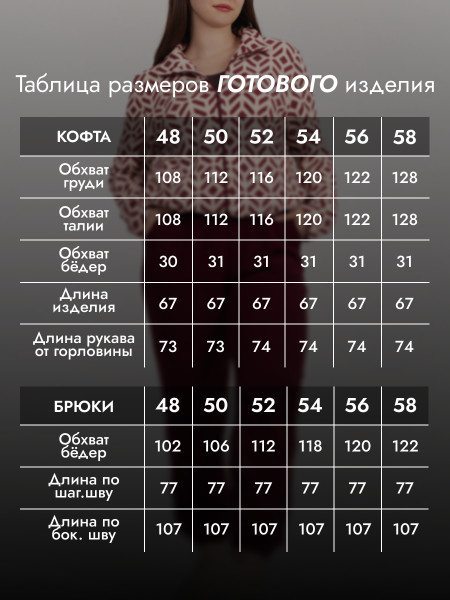 Таблица размеров ГОТОВОГО изделия

| КОФТА | 48 | 50 | 52 | 54 | 56 | 58 |
|---|---|---|---|---|---|---|
| Обхват груди | 108 | 112 | 116 | 120 | 122 | 128 |
| Обхват талии | 108 | 112 | 116 | 120 | 122 | 128 |
| Обхват бёдер | 30 | 31 | 31 | 31 | 31 | 31 |
| Длина изделия | 67 | 67 | 67 | 67 | 67 | 67 |
| Длина рукава от горловины | 73 | 73 | 74 | 74 | 74 | 74 |

| БРЮКИ | 48 | 50 | 52 | 54 | 56 | 58 |
|---|---|---|---|---|---|---|
| Обхват бёдер | 102 | 106 | 112 | 118 | 120 | 122 |
| Длина по шаг.шву | 77 | 77 | 77 | 77 | 77 | 77 |
| Длина по бок. шву | 107 | 107 | 107 | 107 | 107 | 107 |